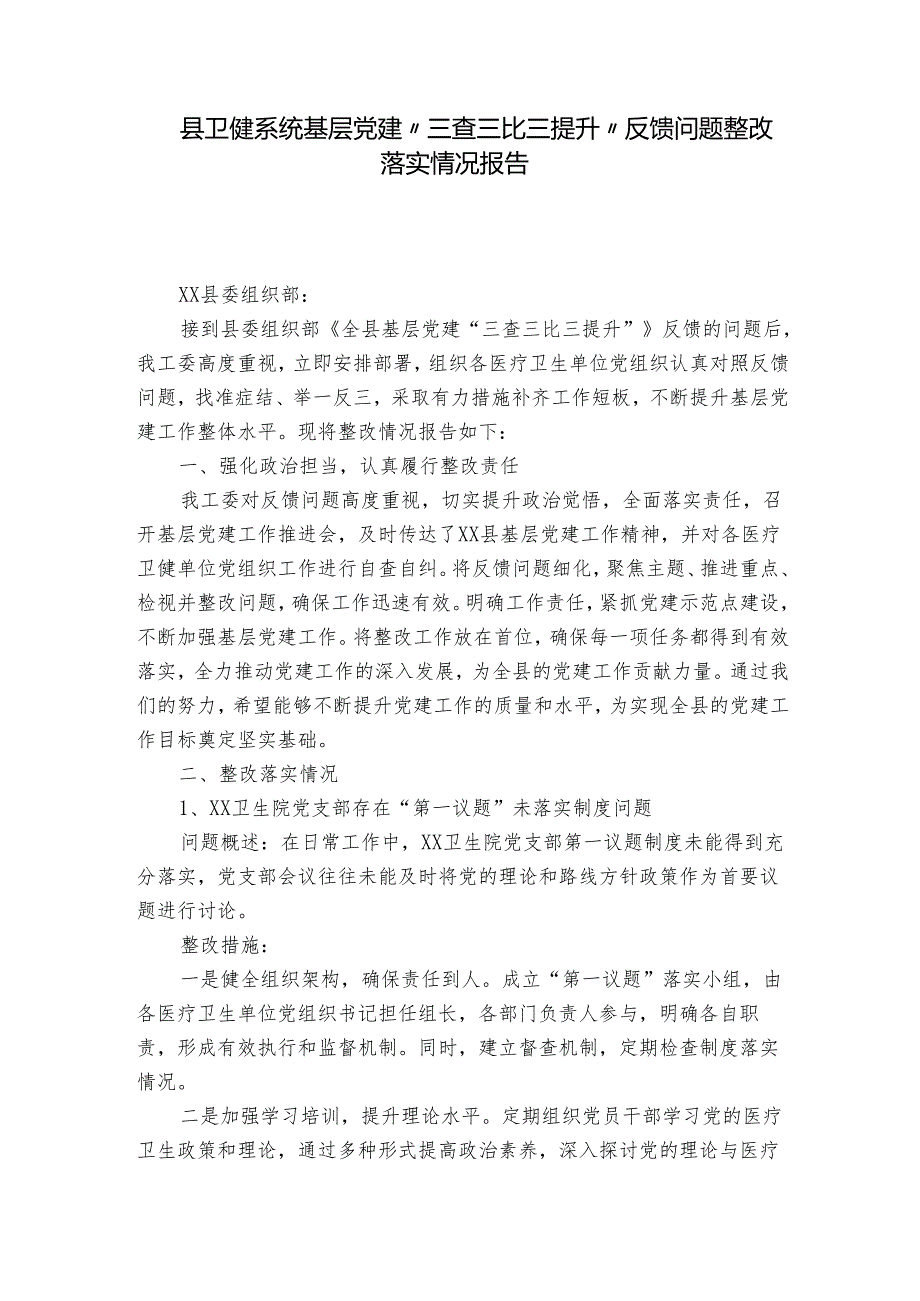 县卫健系统基层党建〃三查三比三提升〃反馈问题整改落实情况报告

XX县委组织部：

接到县委组织部《全县基层党建“三查三比三提升”》反馈的问题后，我工委高度重视，立即安排部署，组织各医疗卫生单位党组织认真对照反馈问题，找准症结、举一反三，采取有力措施补齐工作短板，不断提升基层党建工作整体水平。现将整改情况报告如下：

一、强化政治担当，认真履行整改责任

我工委对反馈问题高度重视，切实提升政治觉悟，全面落实责任，召开基层党建工作推进会，及时传达了XX县基层党建工作精神，并对各医疗卫健单位党组织工作进行自查自纠。将反馈问题细化，聚焦主题、推进重点、检视并整改问题，确保工作迅速有效。明确工作责任，紧抓党建示范点建设，不断加强基层党建工作。将整改工作放在首位，确保每一项任务都得到有效落实，全力推动党建工作的深入发展，为全县的党建工作贡献力量。通过我们的努力，希望能够不断提升党建工作的质量和水平，为实现全县的党建工作目标奠定坚实基础。

二、整改落实情况

1、XX卫生院党支部存在“第一议题”未落实制度问题

问题概述：在日常工作中，XX卫生院党支部第一议题制度未能得到充分落实，党支部会议往往未能及时将党的理论和路线方针政策作为首要议题进行讨论。

整改措施：

一是健全组织架构，确保责任到人。成立“第一议题”落实小组，由各医疗卫生单位党组织书记担任组长，各部门负责人参与，明确各自职责，形成有效执行和监督机制。同时，建立督查机制，定期检查制度落实情况。

二是加强学习培训，提升理论水平。定期组织党员干部学习党的医疗卫生政策和理论，通过多种形式提高政治素养，深入探讨党的理论与医疗